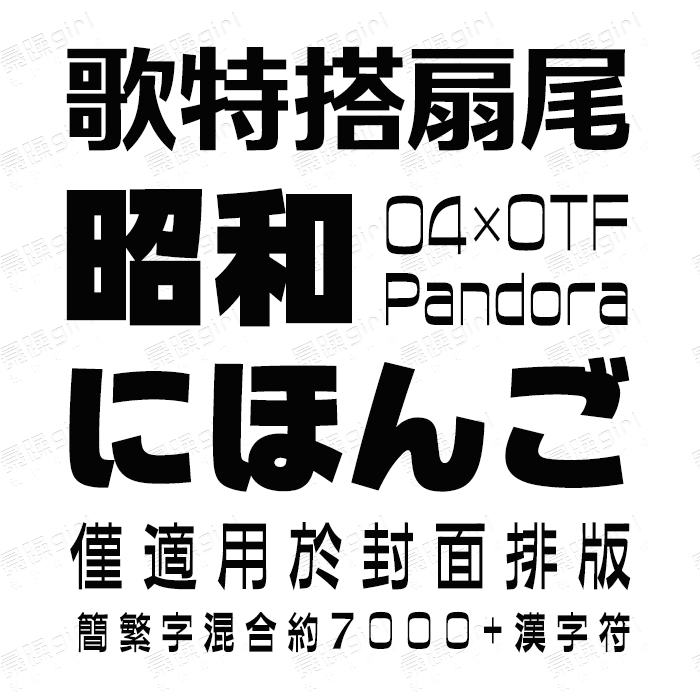 歌特搭扇尾

昭和 04×OTF Pandora

にほんご

僅適用於封面排版

簡繁字混合約7000+漢字符